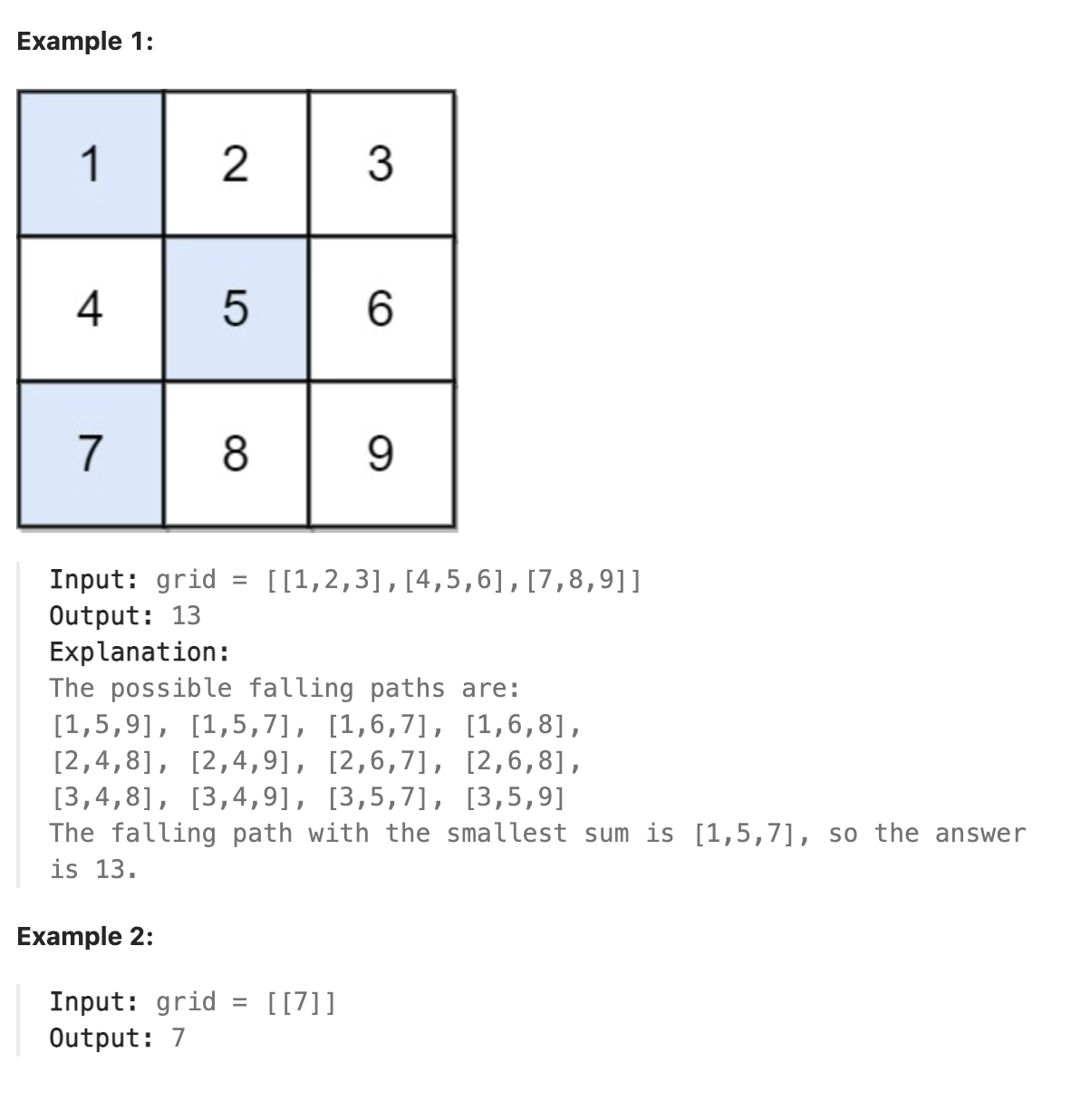 Example 1:

| 1 | 2 | 3 |
|---|---|---|
| 4 | 5 | 6 |
| 7 | 8 | 9 |

Input: grid = [[1,2,3],[4,5,6],[7,8,9]]
Output: 13
Explanation:
The possible falling paths are:
[1,5,9], [1,5,7], [1,6,7], [1,6,8],
[2,4,8], [2,4,9], [2,6,7], [2,6,8],
[3,4,8], [3,4,9], [3,5,7], [3,5,9]
The falling path with the smallest sum is [1,5,7], so the answer is 13.

Example 2:

Input: grid = [[7]]
Output: 7